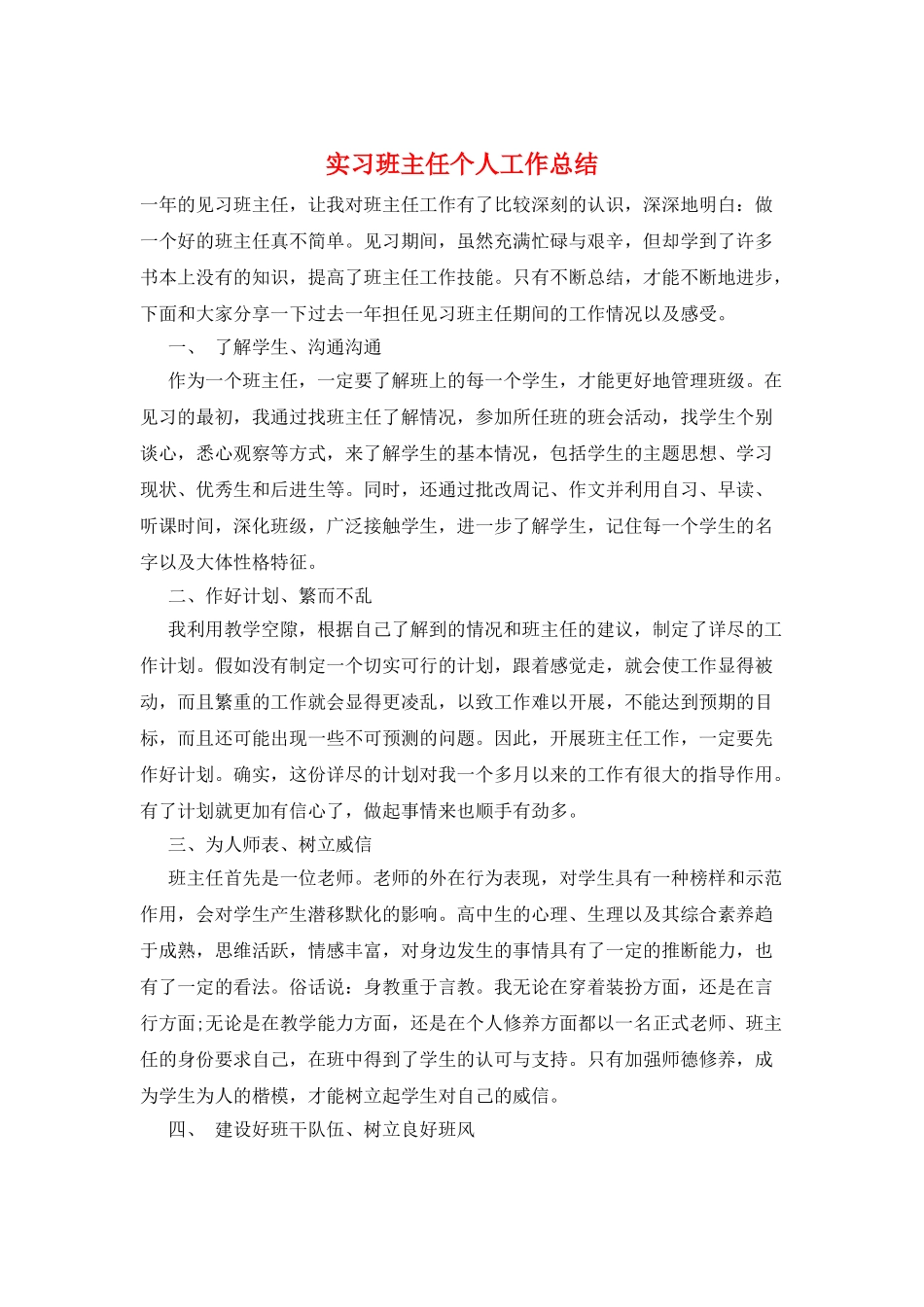 实习班主任个人工作总结

一年的见习班主任，让我对班主任工作有了比较深刻的认识，深深地明白：做一个好的班主任真不简单。见习期间，虽然充满忙碌与艰辛，但却学到了许多书本上没有的知识，提高了班主任工作技能。只有不断总结，才能不断地进步，下面和大家分享一下过去一年担任见习班主任期间的工作情况以及感受。

一、 了解学生、沟通沟通

作为一个班主任，一定要了解班上的每一个学生，才能更好地管理班级。在见习的最初，我通过找班主任了解情况，参加所任班的班会活动，找学生个别谈心，悉心观察等方式，来了解学生的基本情况，包括学生的主题思想、学习现状、优秀生和后进生等。同时，还通过批改周记、作文并利用自习、早读、听课时间，深化班级，广泛接触学生，进一步了解学生，记住每一个学生的名字以及大体性格特征。

二、作好计划、繁而不乱

我利用教学空隙，根据自己了解到的情况和班主任的建议，制定了详尽的工作计划。假如没有制定一个切实可行的计划，跟着感觉走，就会使工作显得被动，而且繁重的工作就会显得更凌乱，以致工作难以开展，不能达到预期的目标，而且还可能出现一些不可预测的问题。因此，开展班主任工作，一定要先作好计划。确实，这份详尽的计划对我一个多月以来的工作有很大的指导作用。有了计划就更加有信心了，做起事情来也顺手有劲多。

三、为人师表、树立威信

班主任首先是一位老师。老师的外在行为表现，对学生具有一种榜样和示范作用，会对学生产生潜移默化的影响。高中生的心理、生理以及其综合素养趋于成熟，思维活跃，情感丰富，对身边发生的事情具有了一定的推断能力，也有了一定的看法。俗话说：身教重于言教。我无论在穿着装扮方面，还是在言行方面;无论是在教学能力方面，还是在个人修养方面都以一名正式老师、班主任的身份要求自己，在班中得到了学生的认可与支持。只有加强师德修养，成为学生为人的楷模，才能树立起学生对自己的威信。

四、 建设好班干队伍、树立良好班风